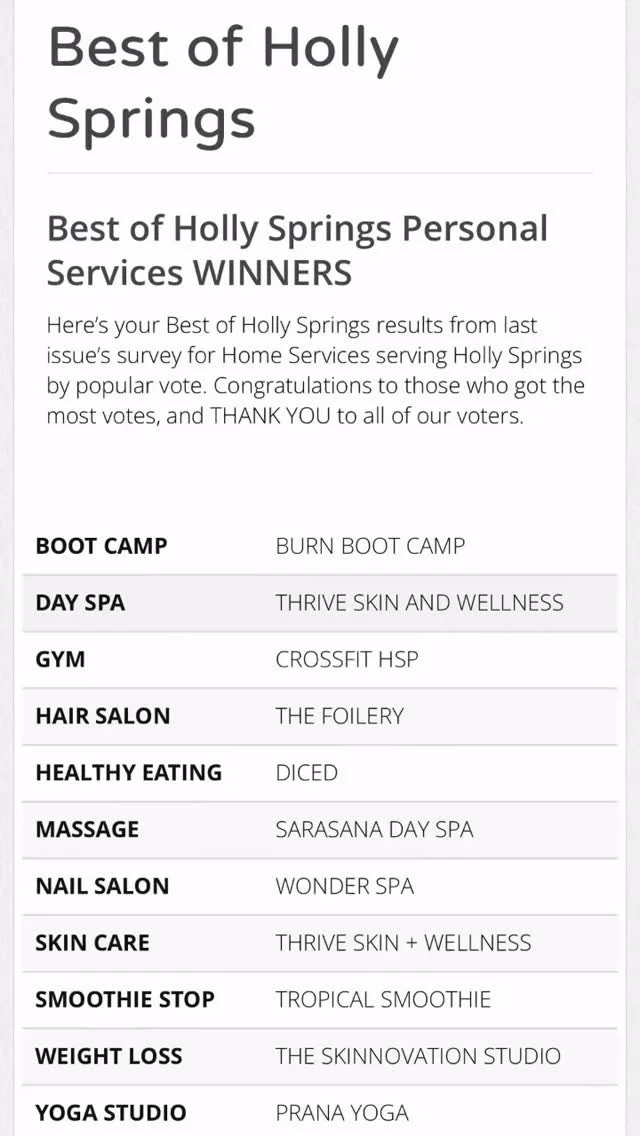 Best of Holly Springs

Best of Holly Springs Personal Services WINNERS

Here's your Best of Holly Springs results from last issue's survey for Home Services serving Holly Springs by popular vote. Congratulations to those who got the most votes, and THANK YOU to all of our voters.

| | |
|---|---|
| BOOT CAMP | BURN BOOT CAMP |
| DAY SPA | THRIVE SKIN AND WELLNESS |
| GYM | CROSSFIT HSP |
| HAIR SALON | THE FOILERY |
| HEALTHY EATING | DICED |
| MASSAGE | SARASANA DAY SPA |
| NAIL SALON | WONDER SPA |
| SKIN CARE | THRIVE SKIN + WELLNESS |
| SMOOTHIE STOP | TROPICAL SMOOTHIE |
| WEIGHT LOSS | THE SKINNOVATION STUDIO |
| YOGA STUDIO | PRANA YOGA |